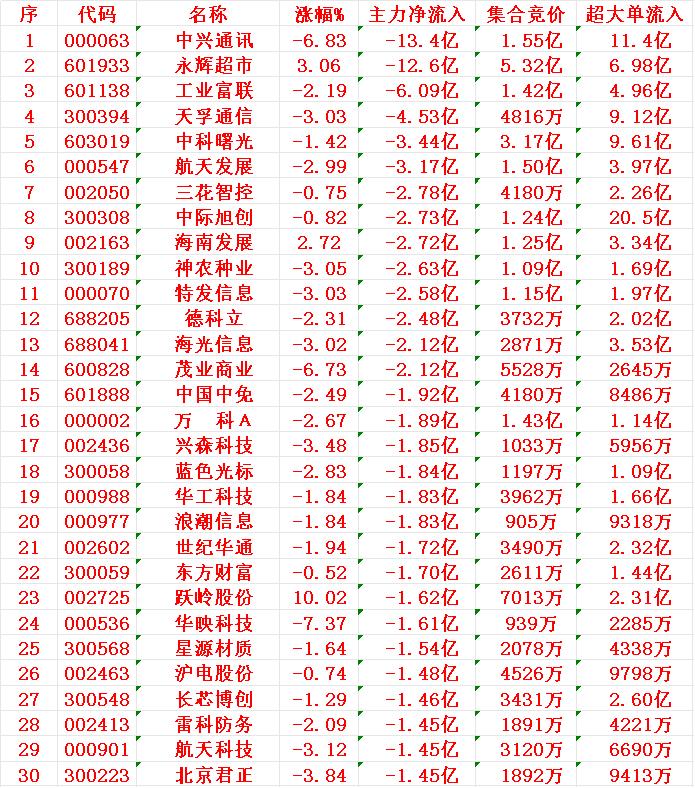 | 序 | 代码 | 名称 | 涨幅% | 主力净流入 | 集合竞价 | 超大单流入 |
|---|---|---|---|---|---|---|
| 1 | 000063 | 中兴通讯 | -6.83 | -13.4亿 | 1.55亿 | 11.4亿 |
| 2 | 601933 | 永辉超市 | 3.06 | -12.6亿 | 5.32亿 | 6.98亿 |
| 3 | 601138 | 工业富联 | -2.19 | -6.09亿 | 1.42亿 | 4.96亿 |
| 4 | 300394 | 天孚通信 | -3.03 | -4.53亿 | 4816万 | 9.12亿 |
| 5 | 603019 | 中科曙光 | -1.42 | -3.44亿 | 3.17亿 | 9.61亿 |
| 6 | 000547 | 航天发展 | -2.99 | -3.17亿 | 1.50亿 | 3.97亿 |
| 7 | 002050 | 三花智控 | -0.75 | -2.78亿 | 4180万 | 2.26亿 |
| 8 | 300308 | 中际旭创 | -0.82 | -2.73亿 | 1.24亿 | 20.5亿 |
| 9 | 002163 | 海南发展 | 2.72 | -2.72亿 | 1.25亿 | 3.34亿 |
| 10 | 300189 | 神农种业 | -3.05 | -2.63亿 | 1.09亿 | 1.69亿 |
| 11 | 000070 | 特发信息 | -3.03 | -2.58亿 | 1.15亿 | 1.97亿 |
| 12 | 688205 | 德科立 | -2.31 | -2.48亿 | 3732万 | 2.02亿 |
| 13 | 688041 | 海光信息 | -3.02 | -2.12亿 | 2871万 | 3.53亿 |
| 14 | 600828 | 茂业商业 | -6.73 | -2.12亿 | 5528万 | 2645万 |
| 15 | 601888 | 中国中免 | -2.49 | -1.92亿 | 4180万 | 8486万 |
| 16 | 000002 | 万 科A | -2.67 | -1.89亿 | 1.43亿 | 1.14亿 |
| 17 | 002436 | 兴森科技 | -3.48 | -1.85亿 | 1033万 | 5956万 |
| 18 | 300058 | 蓝色光标 | -2.83 | -1.84亿 | 1197万 | 1.09亿 |
| 19 | 000988 | 华工科技 | -1.84 | -1.83亿 | 3962万 | 1.66亿 |
| 20 | 000977 | 浪潮信息 | -1.84 | -1.83亿 | 905万 | 9318万 |
| 21 | 002602 | 世纪华通 | -1.94 | -1.72亿 | 3490万 | 2.32亿 |
| 22 | 300059 | 东方财富 | -0.52 | -1.70亿 | 2611万 | 1.44亿 |
| 23 | 002725 | 跃岭股份 | 10.02 | -1.62亿 | 7013万 | 2.31亿 |
| 24 | 000536 | 华映科技 | -7.37 | -1.61亿 | 939万 | 2285万 |
| 25 | 300568 | 星源材质 | -1.64 | -1.54亿 | 2078万 | 4338万 |
| 26 | 002463 | 沪电股份 | -0.74 | -1.48亿 | 4526万 | 9798万 |
| 27 | 300548 | 长芯博创 | -1.29 | -1.46亿 | 3431万 | 2.60亿 |
| 28 | 002413 | 雷科防务 | -2.09 | -1.45亿 | 1891万 | 4221万 |
| 29 | 000901 | 航天科技 | -3.12 | -1.45亿 | 3120万 | 6690万 |
| 30 | 300223 | 北京君正 | -3.84 | -1.45亿 | 1892万 | 9413万 |